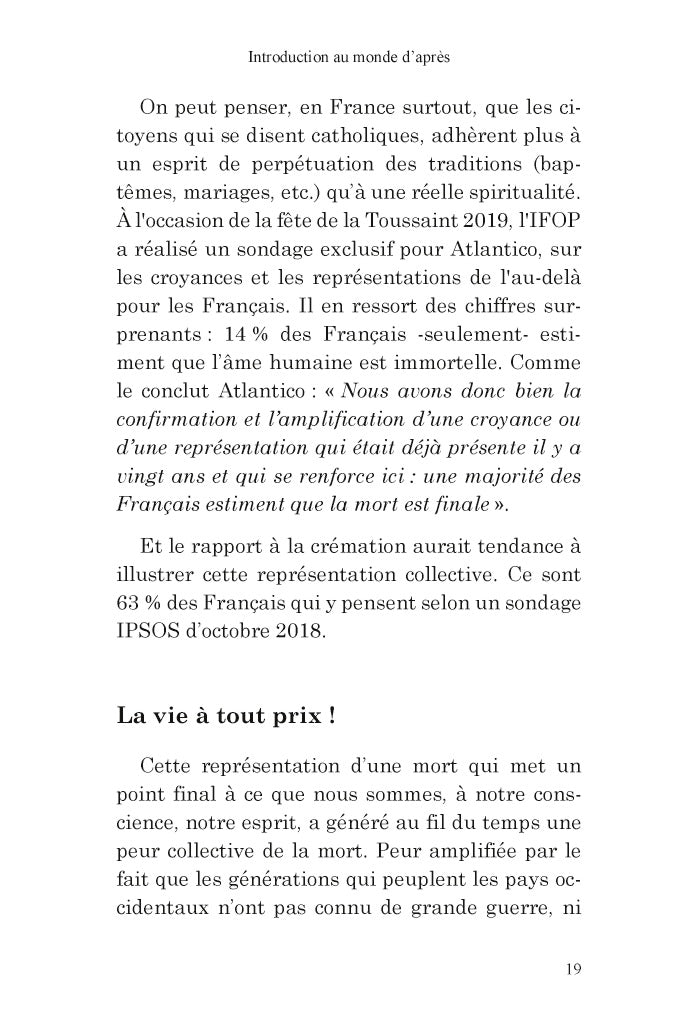 Introduction au monde d'après

On peut penser, en France surtout, que les citoyens qui se disent catholiques, adhèrent plus à un esprit de perpétuation des traditions (baptêmes, mariages, etc.) qu'à une réelle spiritualité. À l'occasion de la fête de la Toussaint 2019, l'IFOP a réalisé un sondage exclusif pour Atlantico, sur les croyances et les représentations de l'au-delà pour les Français. Il en ressort des chiffres surprenants : 14 % des Français -seulement- estiment que l'âme humaine est immortelle. Comme le conclut Atlantico : « Nous avons donc bien la confirmation et l'amplification d'une croyance ou d'une représentation qui était déjà présente il y a vingt ans et qui se renforce ici : une majorité des Français estiment que la mort est finale ».

Et le rapport à la crémation aurait tendance à illustrer cette représentation collective. Ce sont 63 % des Français qui y pensent selon un sondage IPSOS d'octobre 2018.

La vie à tout prix !

Cette représentation d'une mort qui met un point final à ce que nous sommes, à notre conscience, notre esprit, a généré au fil du temps une peur collective de la mort. Peur amplifiée par le fait que les générations qui peuplent les pays occidentaux n'ont pas connu de grande guerre, ni

19